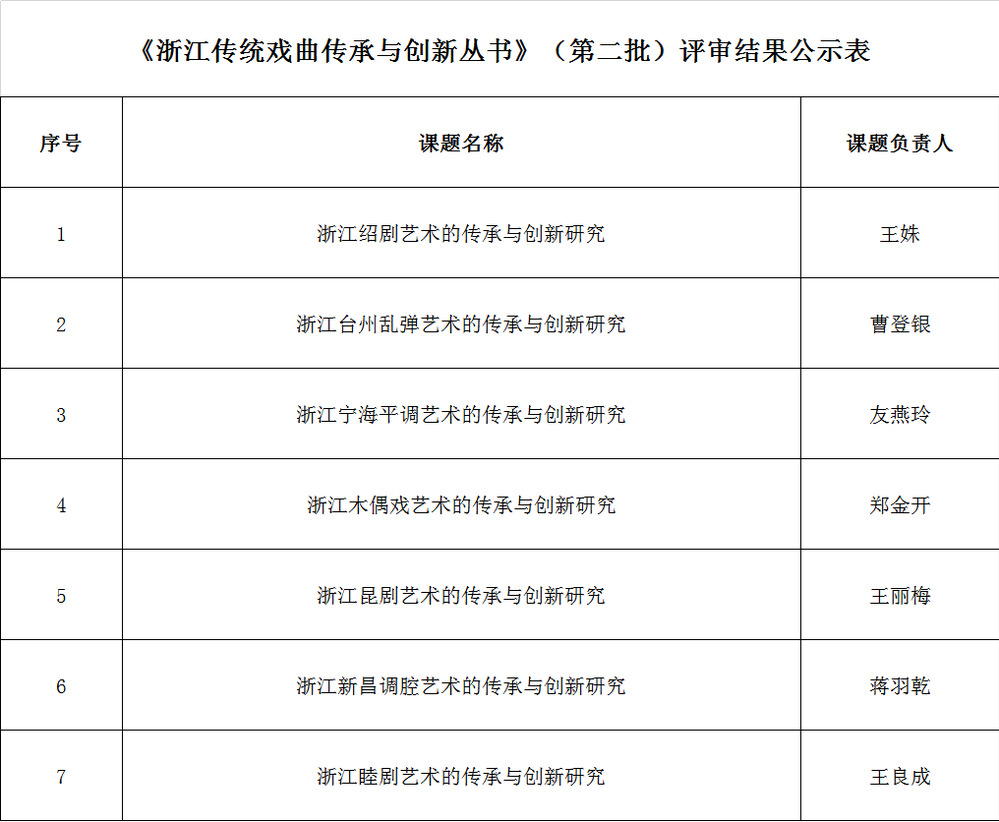 《浙江传统戏曲传承与创新丛书》（第二批）评审结果公示表

| 序号 | 课题名称 | 课题负责人 |
|---|---|---|
| 1 | 浙江绍剧艺术的传承与创新研究 | 王姝 |
| 2 | 浙江台州乱弹艺术的传承与创新研究 | 曹登银 |
| 3 | 浙江宁海平调艺术的传承与创新研究 | 友燕玲 |
| 4 | 浙江木偶戏艺术的传承与创新研究 | 郑金开 |
| 5 | 浙江昆剧艺术的传承与创新研究 | 王丽梅 |
| 6 | 浙江新昌调腔艺术的传承与创新研究 | 蒋羽乾 |
| 7 | 浙江睦剧艺术的传承与创新研究 | 王良成 |